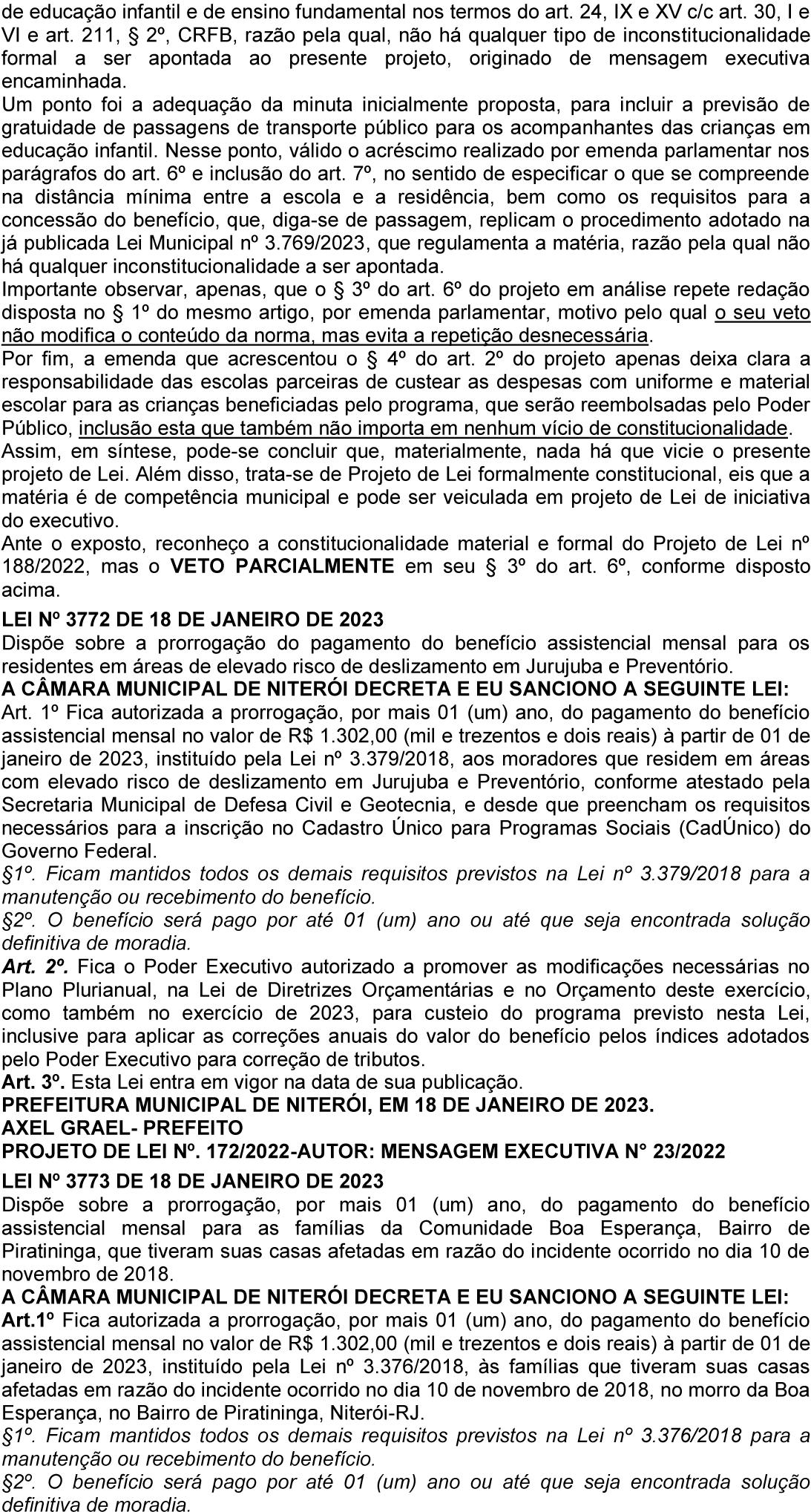 de educação infantil e de ensino fundamental nos termos do art. 24, IX e XV c/c art. 30, I e VI e art. 211, § 2º, CRFB, razão pela qual, não há qualquer tipo de inconstitucionalidade formal a ser apontada ao presente projeto, originado de mensagem executiva encaminhada.
Um ponto foi a adequação da minuta inicialmente proposta, para incluir a previsão de gratuidade de passagens de transporte público para os acompanhantes das crianças em educação infantil. Nesse ponto, válido o acréscimo realizado por emenda parlamentar nos parágrafos do art. 6º e inclusão do art. 7º, no sentido de especificar o que se compreende na distância mínima entre a escola e a residência, bem como os requisitos para a concessão do benefício, que, diga-se de passagem, replicam o procedimento adotado na já publicada Lei Municipal nº 3.769/2023, que regulamenta a matéria, razão pela qual não há qualquer inconstitucionalidade a ser apontada.
Importante observar, apenas, que o § 3º do art. 6º do projeto em análise repete redação disposta no § 1º do mesmo artigo, por emenda parlamentar, motivo pelo qual o seu veto não modifica o conteúdo da norma, mas evita a repetição desnecessária.
Por fim, a emenda que acrescentou o § 4º do art. 2º do projeto apenas deixa clara a responsabilidade das escolas parceiras de custear as despesas com uniforme e material escolar para as crianças beneficiadas pelo programa, que serão reembolsadas pelo Poder Público, inclusão esta que também não importa em nenhum vício de constitucionalidade.
Assim, em síntese, pode-se concluir que, materialmente, nada há que vicie o presente projeto de Lei. Além disso, trata-se de Projeto de Lei formalmente constitucional, eis que a matéria é de competência municipal e pode ser veiculada em projeto de Lei de iniciativa do executivo.
Ante o exposto, reconheço a constitucionalidade material e formal do Projeto de Lei nº 188/2022, mas o VETO PARCIALMENTE em seu § 3º do art. 6º, conforme disposto acima.
LEI Nº 3772 DE 18 DE JANEIRO DE 2023
Dispõe sobre a prorrogação do pagamento do benefício assistencial mensal para os residentes em áreas de elevado risco de deslizamento em Jurujuba e Preventório.
A CÂMARA MUNICIPAL DE NITERÓI DECRETA E EU SANCIONO A SEGUINTE LEI:
Art. 1º Fica autorizada a prorrogação, por mais 01 (um) ano, do pagamento do benefício assistencial mensal no valor de R$ 1.302,00 (mil e trezentos e dois reais) à partir de 01 de janeiro de 2023, instituído pela Lei nº 3.379/2018, aos moradores que residem em áreas com elevado risco de deslizamento em Jurujuba e Preventório, conforme atestado pela Secretaria Municipal de Defesa Civil e Geotecnia, e desde que preencham os requisitos necessários para a inscrição no Cadastro Único para Programas Sociais (CadÚnico) do Governo Federal.
§1º. Ficam mantidos todos os demais requisitos previstos na Lei nº 3.379/2018 para a manutenção ou recebimento do benefício.
§2º. O benefício será pago por até 01 (um) ano ou até que seja encontrada solução definitiva de moradia.
Art. 2º. Fica o Poder Executivo autorizado a promover as modificações necessárias no Plano Plurianual, na Lei de Diretrizes Orçamentárias e no Orçamento deste exercício, como também no exercício de 2023, para custeio do programa previsto nesta Lei, inclusive para aplicar as correções anuais do valor do benefício pelos índices adotados pelo Poder Executivo para correção de tributos.
Art. 3º. Esta Lei entra em vigor na data de sua publicação.
PREFEITURA MUNICIPAL DE NITERÓI, EM 18 DE JANEIRO DE 2023.
AXEL GRAEL- PREFEITO
PROJETO DE LEI Nº. 172/2022-AUTOR: MENSAGEM EXECUTIVA N° 23/2022
LEI Nº 3773 DE 18 DE JANEIRO DE 2023
Dispõe sobre a prorrogação, por mais 01 (um) ano, do pagamento do benefício assistencial mensal para as famílias da Comunidade Boa Esperança, Bairro de Piratininga, que tiveram suas casas afetadas em razão do incidente ocorrido no dia 10 de novembro de 2018.
A CÂMARA MUNICIPAL DE NITERÓI DECRETA E EU SANCIONO A SEGUINTE LEI:
Art.1º Fica autorizada a prorrogação, por mais 01 (um) ano, do pagamento do benefício assistencial mensal no valor de R$ 1.302,00 (mil e trezentos e dois reais) à partir de 01 de janeiro de 2023, instituído pela Lei nº 3.376/2018, às famílias que tiveram suas casas afetadas em razão do incidente ocorrido no dia 10 de novembro de 2018, no morro da Boa Esperança, no Bairro de Piratininga, Niterói-RJ.
§1º. Ficam mantidos todos os demais requisitos previstos na Lei nº 3.376/2018 para a manutenção ou recebimento do benefício.
§2º. O benefício será pago por até 01 (um) ano ou até que seja encontrada solução definitiva de moradia.